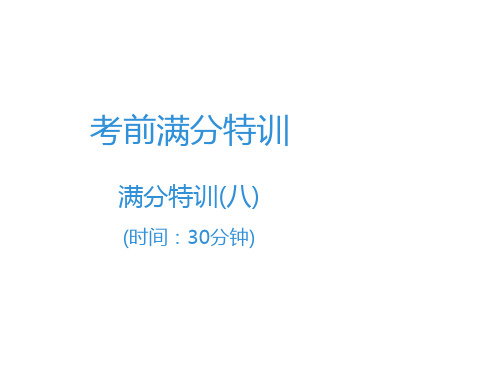 考前满分特训

满分特训(八)

(时间：30分钟)